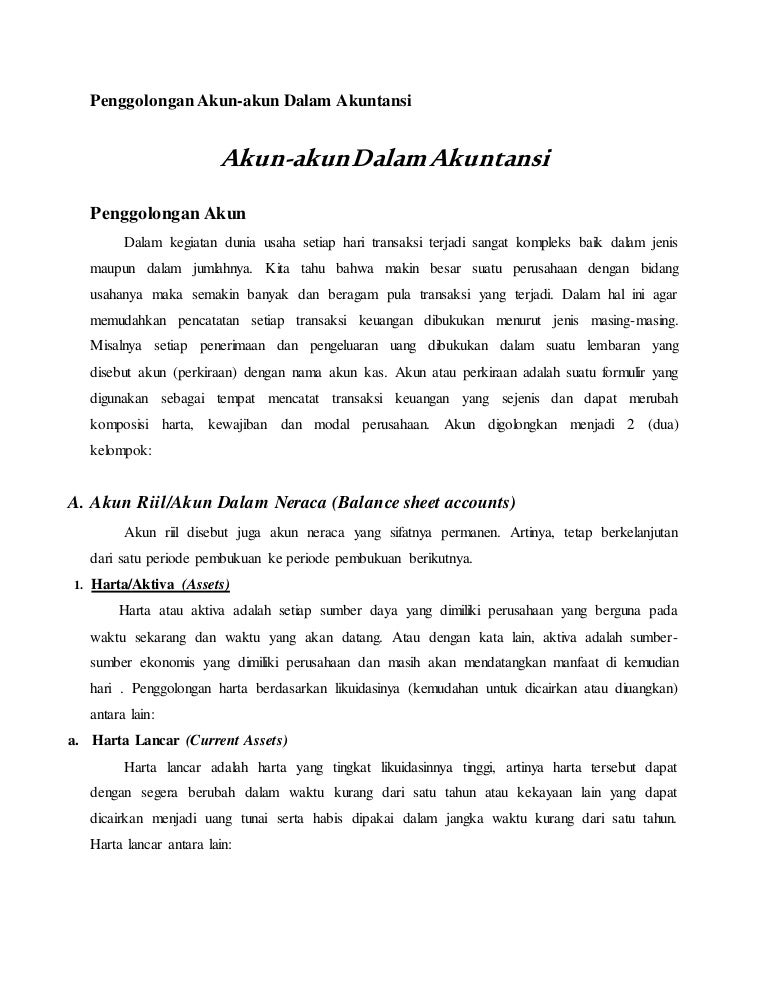 Penggolongan Akun-akun Dalam Akuntansi

Akun-akun Dalam Akuntansi

Penggolongan Akun

Dalam kegiatan dunia usaha setiap hari transaksi terjadi sangat kompleks baik dalam jenis maupun dalam jumlahnya. Kita tahu bahwa makin besar suatu perusahaan dengan bidang usahanya maka semakin banyak dan beragam pula transaksi yang terjadi. Dalam hal ini agar memudahkan pencatatan setiap transaksi keuangan dibukukan menurut jenis masing-masing. Misalnya setiap penerimaan dan pengeluaran uang dibukukan dalam suatu lembaran yang disebut akun (perkiraan) dengan nama akun kas. Akun atau perkiraan adalah suatu formulir yang digunakan sebagai tempat mencatat transaksi keuangan yang sejenis dan dapat merubah komposisi harta, kewajiban dan modal perusahaan. Akun digolongkan menjadi 2 (dua) kelompok:

A. Akun Riil/Akun Dalam Neraca (Balance sheet accounts)

Akun riil disebut juga akun neraca yang sifatnya permanen. Artinya, tetap berkelanjutan dari satu periode pembukuan ke periode pembukuan berikutnya.

1. Harta/Aktiva (Assets)

Harta atau aktiva adalah setiap sumber daya yang dimiliki perusahaan yang berguna pada waktu sekarang dan waktu yang akan datang. Atau dengan kata lain, aktiva adalah sumber-sumber ekonomis yang dimiliki perusahaan dan masih akan mendatangkan manfaat di kemudian hari . Penggolongan harta berdasarkan likuidasinya (kemudahan untuk dicairkan atau diuangkan) antara lain:

a. Harta Lancar (Current Assets)

Harta lancar adalah harta yang tingkat likuidasinnya tinggi, artinya harta tersebut dapat dengan segera berubah dalam waktu kurang dari satu tahun atau kekayaan lain yang dapat dicairkan menjadi uang tunai serta habis dipakai dalam jangka waktu kurang dari satu tahun. Harta lancar antara lain: